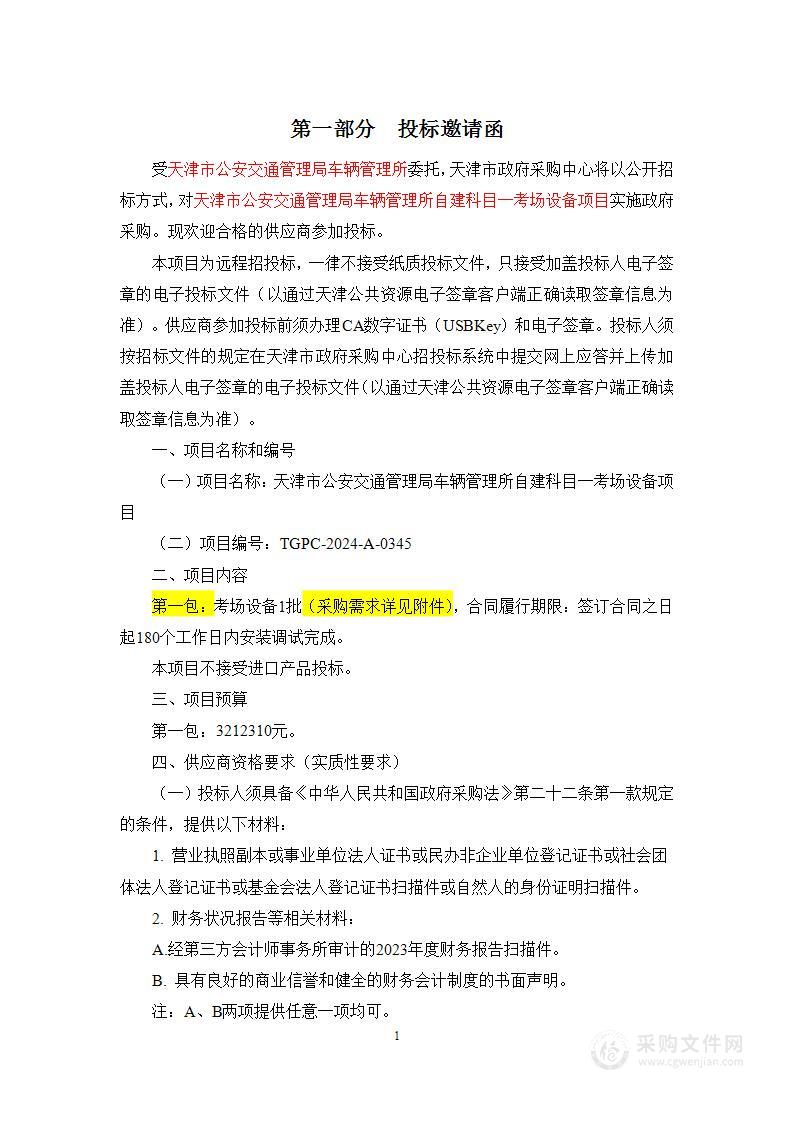 第一部分 投标邀请函

受天津市公安交通管理局车辆管理所委托，天津市政府采购中心将以公开招标方式，对天津市公安交通管理局车辆管理所自建科目一考场设备项目实施政府采购。现欢迎合格的供应商参加投标。

本项目为远程招投标，一律不接受纸质投标文件，只接受加盖投标人电子签章的电子投标文件（以通过天津公共资源电子签章客户端正确读取签章信息为准）。供应商参加投标前须办理CA数字证书（USBKey）和电子签章。投标人须按招标文件的规定在天津市政府采购中心招投标系统中提交网上应答并上传加盖投标人电子签章的电子投标文件（以通过天津公共资源电子签章客户端正确读取签章信息为准）。

一、项目名称和编号

（一）项目名称：天津市公安交通管理局车辆管理所自建科目一考场设备项目

（二）项目编号：TGPC-2024-A-0345

二、项目内容

第一包：考场设备1批（采购需求详见附件），合同履行期限：签订合同之日起180个工作日内安装调试完成。

本项目不接受进口产品投标。

三、项目预算

第一包：3212310元。

四、供应商资格要求（实质性要求）

（一）投标人须具备《中华人民共和国政府采购法》第二十二条第一款规定的条件，提供以下材料：

1. 营业执照副本或事业单位法人证书或民办非企业单位登记证书或社会团体法人登记证书或基金会法人登记证书扫描件或自然人的身份证明扫描件。

2. 财务状况报告等相关材料：

A.经第三方会计师事务所审计的2023年度财务报告扫描件。

B. 具有良好的商业信誉和健全的财务会计制度的书面声明。

注：A、B两项提供任意一项均可。

1

采购文件网
www.cgwenjian.com